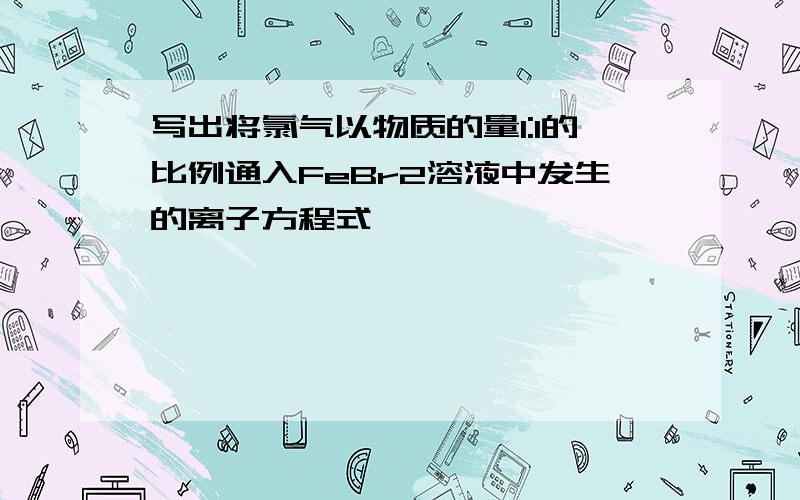 写出将氯气以物质的量1:1的比例通入FeBr2溶液中发生的离子方程式

STATIONERY